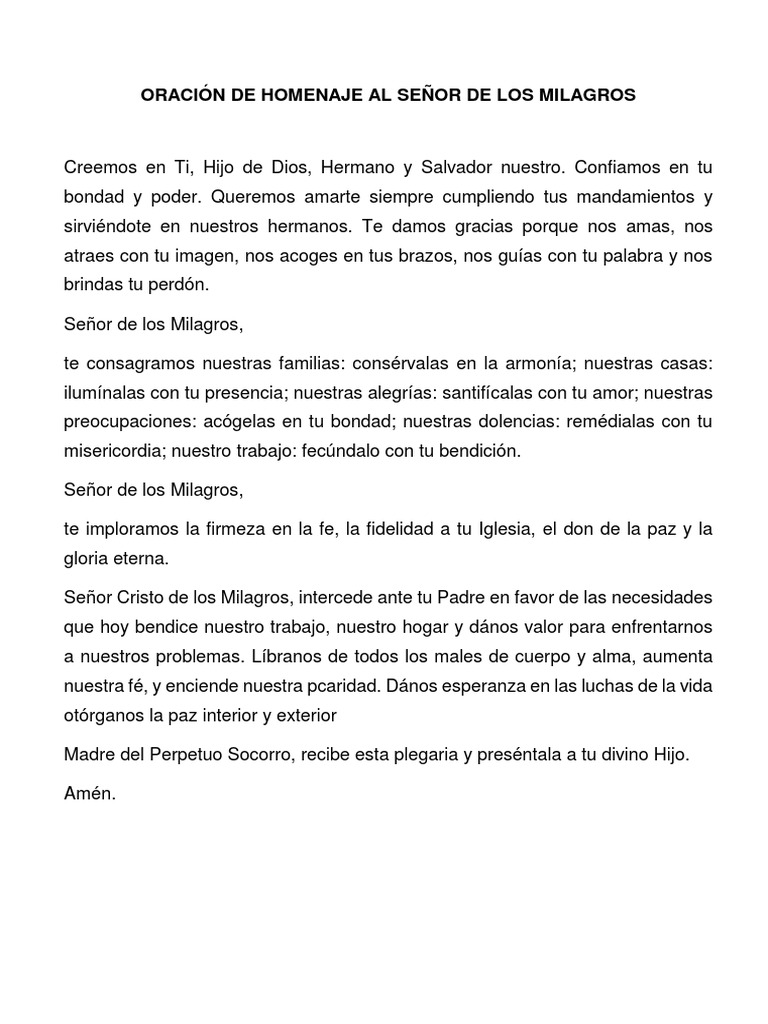 ORACIÓN DE HOMENAJE AL SEÑOR DE LOS MILAGROS

Creemos en Ti, Hijo de Dios, Hermano y Salvador nuestro. Confiamos en tu bondad y poder. Queremos amarte siempre cumpliendo tus mandamientos y sirviéndote en nuestros hermanos. Te damos gracias porque nos amas, nos atraes con tu imagen, nos acoges en tus brazos, nos guías con tu palabra y nos brindas tu perdón.

Señor de los Milagros,

te consagramos nuestras familias: consérvalas en la armonía; nuestras casas: ilumínalas con tu presencia; nuestras alegrías: santifícalas con tu amor; nuestras preocupaciones: acógelas en tu bondad; nuestras dolencias: remédialas con tu misericordia; nuestro trabajo: fecúndalo con tu bendición.

Señor de los Milagros,

te imploramos la firmeza en la fe, la fidelidad a tu Iglesia, el don de la paz y la gloria eterna.

Señor Cristo de los Milagros, intercede ante tu Padre en favor de las necesidades que hoy bendice nuestro trabajo, nuestro hogar y dános valor para enfrentarnos a nuestros problemas. Líbranos de todos los males de cuerpo y alma, aumenta nuestra fé, y enciende nuestra pcaridad. Dános esperanza en las luchas de la vida otórganos la paz interior y exterior

Madre del Perpetuo Socorro, recibe esta plegaria y preséntala a tu divino Hijo.

Amén.